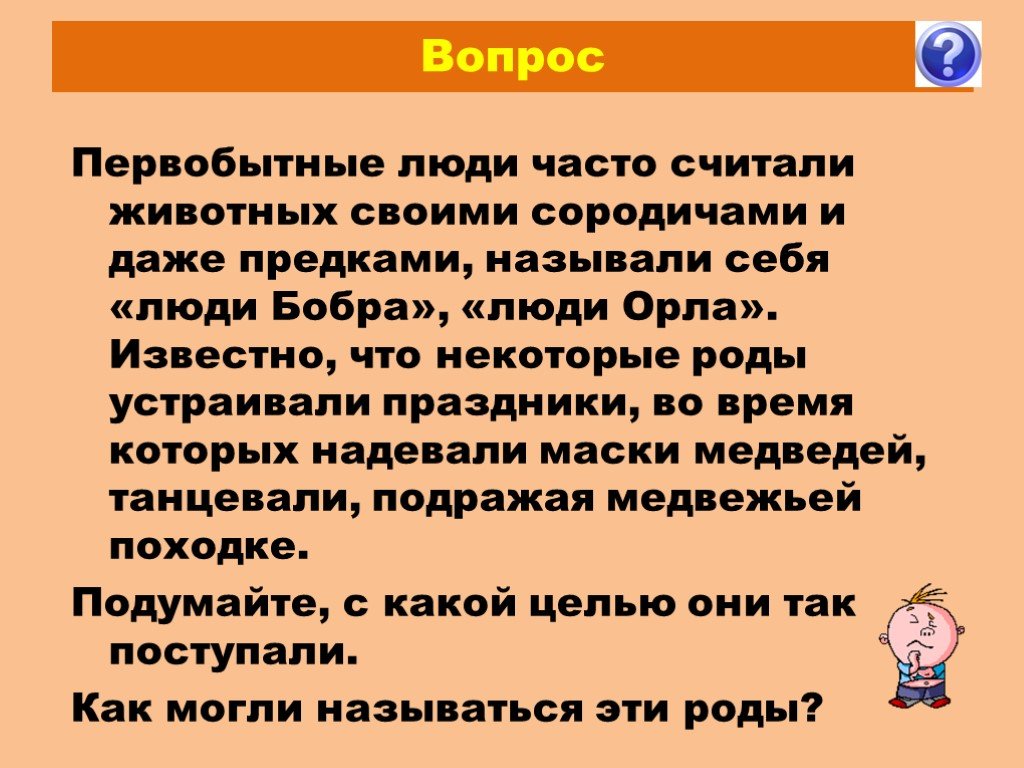 Вопрос

?

Первобытные люди часто считали животных своими сородичами и даже предками, называли себя «люди Бобра», «люди Орла». Известно, что некоторые роды устраивали праздники, во время которых надевали маски медведей, танцевали, подражая медвежьей походке.

Подумайте, с какой целью они так поступали.

Как могли называться эти роды?